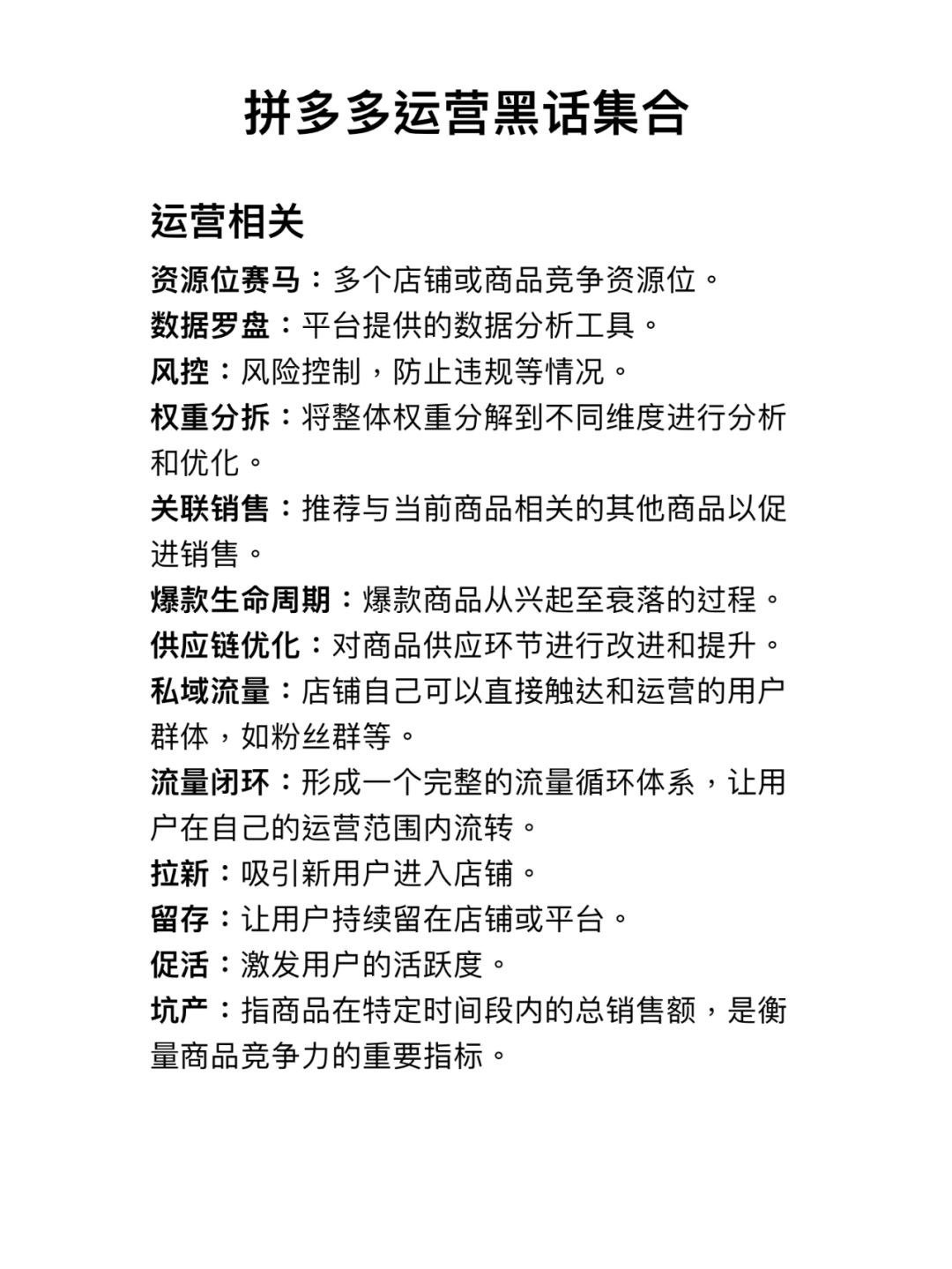 拼多多运营黑话集合

运营相关

资源位赛马：多个店铺或商品竞争资源位。

数据罗盘：平台提供的数据分析工具。

风控：风险控制，防止违规等情况。

权重分拆：将整体权重分解到不同维度进行分析和优化。

关联销售：推荐与当前商品相关的其他商品以促进销售。

爆款生命周期：爆款商品从兴起至衰落的过程。

供应链优化：对商品供应环节进行改进和提升。

私域流量：店铺自己可以直接触达和运营的用户群体，如粉丝群等。

流量闭环：形成一个完整的流量循环体系，让用户在自己的运营范围内流转。

拉新：吸引新用户进入店铺。

留存：让用户持续留在店铺或平台。

促活：激发用户的活跃度。

坑产：指商品在特定时间段内的总销售额，是衡量商品竞争力的重要指标。